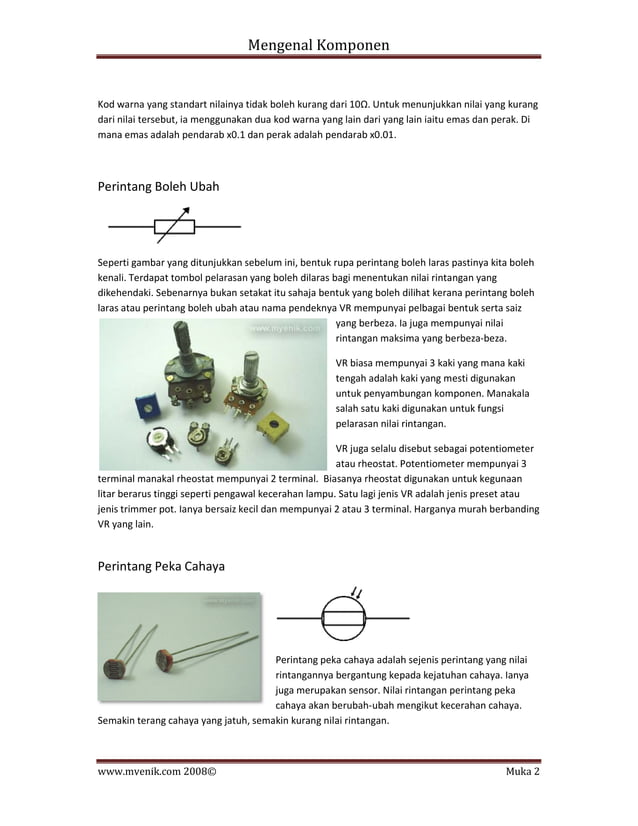 Mengenal Komponen

Kod warna yang standart nilainya tidak boleh kurang dari 10Ω. Untuk menunjukkan nilai yang kurang dari nilai tersebut, ia menggunakan dua kod warna yang lain dari yang lain iaitu emas dan perak. Di mana emas adalah pendarab x0.1 dan perak adalah pendarab x0.01.

Perintang Boleh Ubah

Seperti gambar yang ditunjukkan sebelum ini, bentuk rupa perintang boleh laras pastinya kita boleh kenali. Terdapat tombol pelarasan yang boleh dilaras bagi menentukan nilai rintangan yang dikehendaki. Sebenarnya bukan setakat itu sahaja bentuk yang boleh dilihat kerana perintang boleh laras atau perintang boleh ubah atau nama pendeknya VR mempunyai pelbagai bentuk serta saiz yang berbeza. Ia juga mempunyai nilai rintangan maksima yang berbeza-beza.

www.myenik.com

VR biasa mempunyai 3 kaki yang mana kaki tengah adalah kaki yang mesti digunakan untuk penyambungan komponen. Manakala salah satu kaki digunakan untuk fungsi pelarasan nilai rintangan.

VR juga selalu disebut sebagai potentiometer atau rheostat. Potentiometer mempunyai 3 terminal manakal rheostat mempunyai 2 terminal. Biasanya rheostat digunakan untuk kegunaan litar berarus tinggi seperti pengawal kecerahan lampu. Satu lagi jenis VR adalah jenis preset atau jenis trimmer pot. Ianya bersaiz kecil dan mempunyai 2 atau 3 terminal. Harganya murah berbanding VR yang lain.

Perintang Peka Cahaya

Perintang peka cahaya adalah sejenis perintang yang nilai rintangannya bergantung kepada kejatuhan cahaya. Ianya juga merupakan sensor. Nilai rintangan perintang peka cahaya akan berubah-ubah mengikut kecerahan cahaya. Semakin terang cahaya yang jatuh, semakin kurang nilai rintangan.

www.mvenik.com 2008©

Muka 2